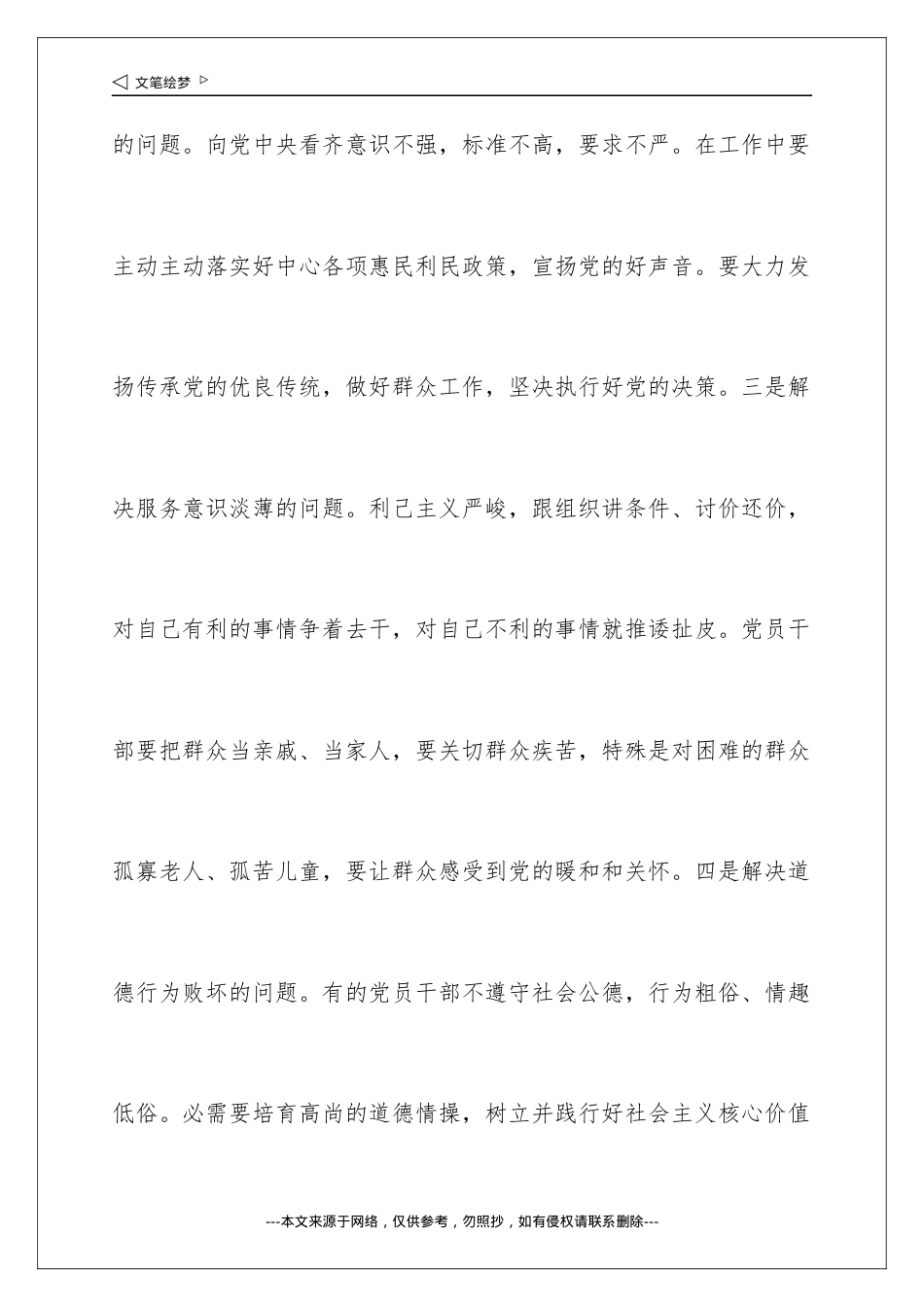 ◁ 文笔绘梦 ▷

的问题。向党中央看齐意识不强，标准不高，要求不严。在工作中要主动主动落实好中心各项惠民利民政策，宣扬党的好声音。要大力发扬传承党的优良传统，做好群众工作，坚决执行好党的决策。三是解决服务意识淡薄的问题。利己主义严峻，跟组织讲条件、讨价还价，对自己有利的事情争着去干，对自己不利的事情就推诿扯皮。党员干部要把群众当亲戚、当家人，要关切群众疾苦，特殊是对困难的群众孤寡老人、孤苦儿童，要让群众感受到党的暖和和关怀。四是解决道德行为败坏的问题。有的党员干部不遵守社会公德，行为粗俗、情趣低俗。必需要培育高尚的道德情操，树立并践行好社会主义核心价值

---本文来源于网络，仅供参考，勿照抄，如有侵权请联系删除---